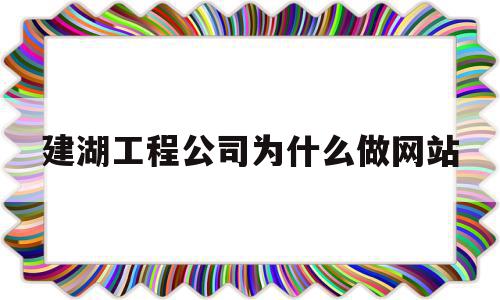 建湖工程公司为什么做网站